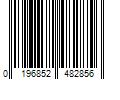 0 196852 482856